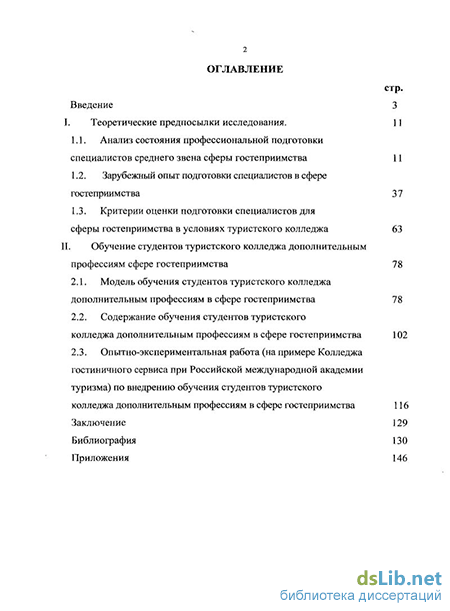 2

ОГЛАВЛЕНИЕ

стр.

Введение 3

I. Теоретические предпосылки исследования. 11

1.1. Анализ состояния профессиональной подготовки специалистов среднего звена сферы гостеприимства 11

1.2. Зарубежный опыт подготовки специалистов в сфере гостеприимства 37

1.3. Критерии оценки подготовки специалистов для сферы гостеприимства в условиях туристского колледжа 63

II. Обучение студентов туристского колледжа дополнительным профессиям сфере гостеприимства 78

2.1. Модель обучения студентов туристского колледжа дополнительным профессиям в сфере гостеприимства 78

2.2. Содержание обучения студентов туристского колледжа дополнительным профессиям в сфере гостеприимства 102

2.3. Опытно-экспериментальная работа (на примере Колледжа гостиничного сервиса при Российской международной академии туризма) по внедрению обучения студентов туристского колледжа дополнительным профессиям в сфере гостеприимства 116

Заключение 129

Библиография 130

Приложения 146

dsLib.net
библиотека диссертаций